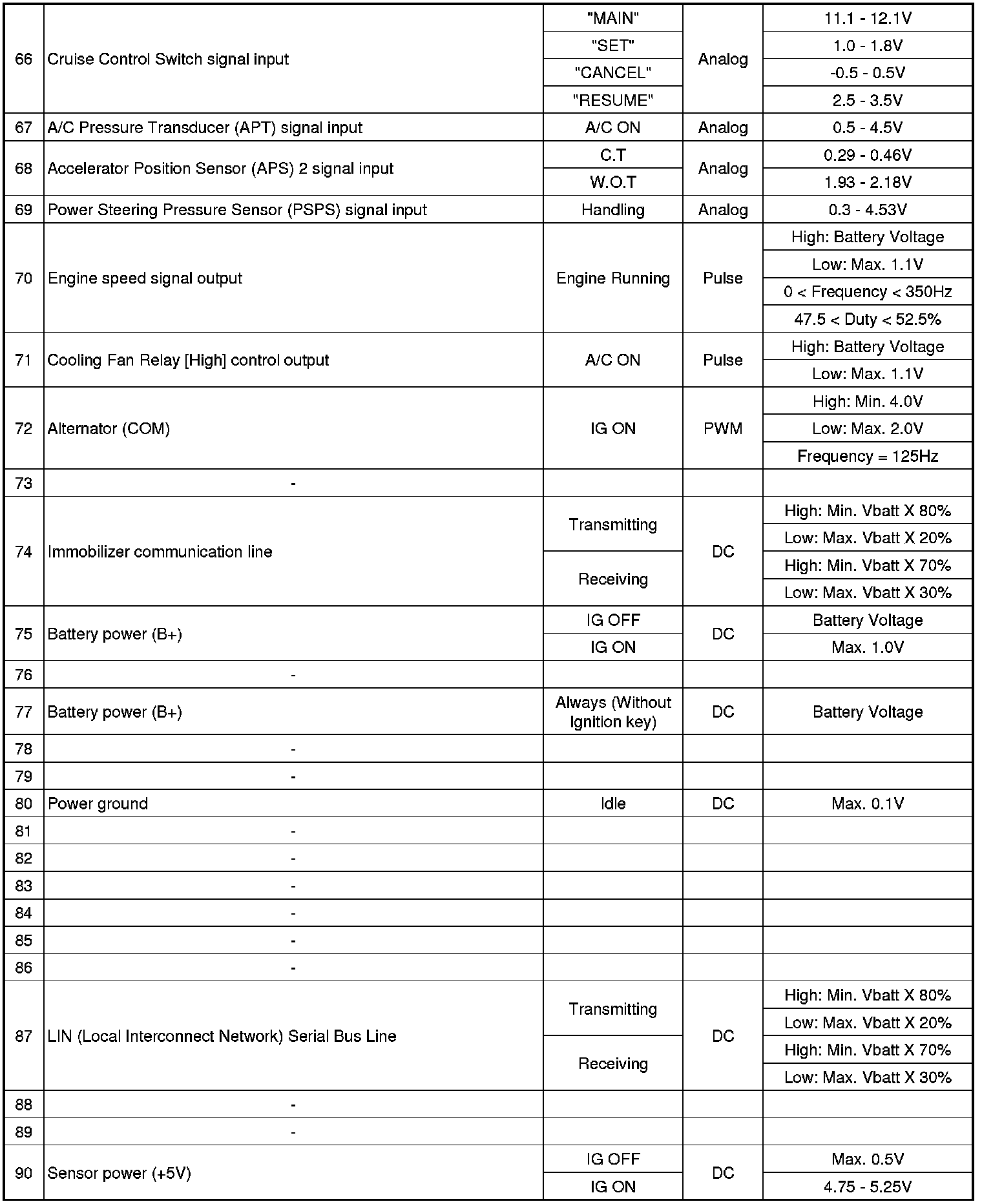 | | | | | |
|---|---|---|---|---|
| 66 | Cruise Control Switch signal input | "MAIN" | Analog | 11.1 - 12.1V |
| | | "SET" | | 1.0 - 1.8V |
| | | "CANCEL" | | -0.5 - 0.5V |
| | | "RESUME" | | 2.5 - 3.5V |
| 67 | A/C Pressure Transducer (APT) signal input | A/C ON | Analog | 0.5 - 4.5V |
| 68 | Accelerator Position Sensor (APS) 2 signal input | C.T | Analog | 0.29 - 0.46V |
| | | W.O.T | | 1.93 - 2.18V |
| 69 | Power Steering Pressure Sensor (PSPS) signal input | Handling | Analog | 0.3 - 4.53V |
| 70 | Engine speed signal output | Engine Running | Pulse | High: Battery Voltage |
| | | | | Low: Max. 1.1V |
| | | | | 0 < Frequency < 350Hz |
| | | | | 47.5 < Duty < 52.5% |
| 71 | Cooling Fan Relay [High] control output | A/C ON | Pulse | High: Battery Voltage |
| | | | | Low: Max. 1.1V |
| 72 | Alternator (COM) | IG ON | PWM | High: Min. 4.0V |
| | | | | Low: Max. 2.0V |
| | | | | Frequency = 125Hz |
| 73 | - | | | |
| 74 | Immobilizer communication line | Transmitting | DC | High: Min. Vbatt X 80% |
| | | | | Low: Max. Vbatt X 20% |
| | | Receiving | | High: Min. Vbatt X 70% |
| | | | | Low: Max. Vbatt X 30% |
| 75 | Battery power (B+) | IG OFF | DC | Battery Voltage |
| | | IG ON | | Max. 1.0V |
| 76 | - | | | |
| 77 | Battery power (B+) | Always (Without Ignition key) | DC | Battery Voltage |
| 78 | - | | | |
| 79 | - | | | |
| 80 | Power ground | Idle | DC | Max. 0.1V |
| 81 | - | | | |
| 82 | - | | | |
| 83 | - | | | |
| 84 | - | | | |
| 85 | - | | | |
| 86 | - | | | |
| 87 | LIN (Local Interconnect Network) Serial Bus Line | Transmitting | DC | High: Min. Vbatt X 80% |
| | | | | Low: Max. Vbatt X 20% |
| | | Receiving | | High: Min. Vbatt X 70% |
| | | | | Low: Max. Vbatt X 30% |
| 88 | - | | | |
| 89 | - | | | |
| 90 | Sensor power (+5V) | IG OFF | DC | Max. 0.5V |
| | | IG ON | | 4.75 - 5.25V |